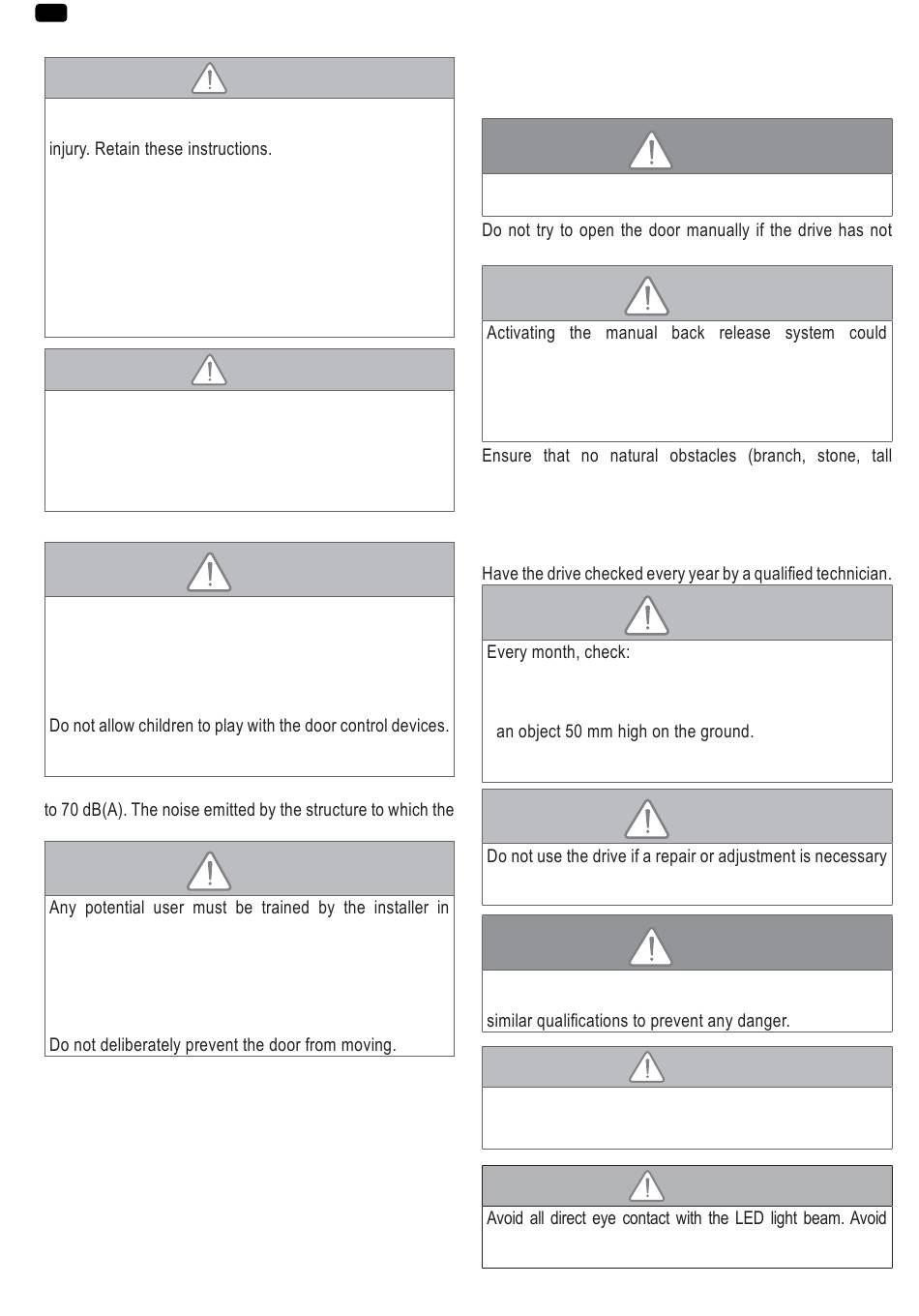 injury. Retain these instructions.

Do not allow children to play with the door control devices.

to 70 dB(A). The noise emitted by the structure to which the

Any potential user must be trained by the installer in

Do not deliberately prevent the door from moving.

Do not try to open the door manually if the drive has not

Activating the manual back release system could

Ensure that no natural obstacles (branch, stone, tall

Have the drive checked every year by a qualified technician.

Every month, check:

an object 50 mm high on the ground.

Do not use the drive if a repair or adjustment is necessary

similar qualifications to prevent any danger.

Avoid all direct eye contact with the LED light beam. Avoid